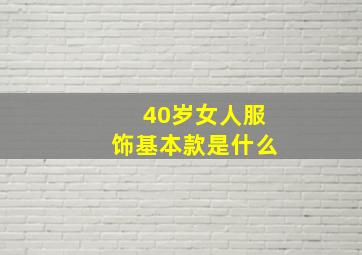 40岁女人服饰基本款是什么